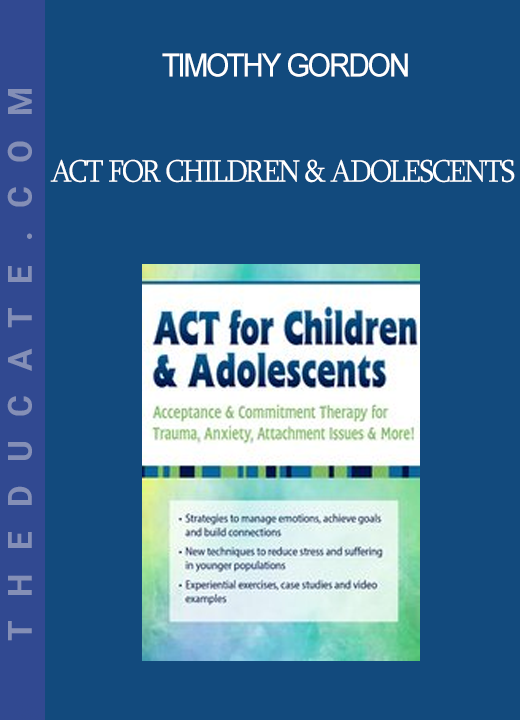 THEDUCATE.COM

TIMOTHY GORDON

ACT FOR CHILDREN & ADOLESCENTS

ACT for Children & Adolescents

Acceptance & Commitment Therapy for Trauma, Anxiety, Attachment Issues & More!

• Strategies to manage emotions, achieve goals and build connections
• New techniques to reduce stress and suffering in younger populations
• Experiential exercises, case studies and video examples